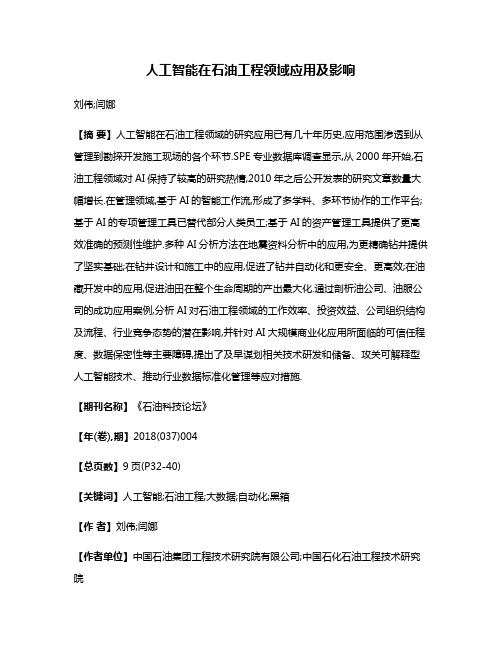 人工智能在石油工程领域应用及影响

刘伟;闫娜

【摘 要】人工智能在石油工程领域的研究应用已有几十年历史,应用范围渗透到从管理到勘探开发施工现场的各个环节.SPE 专业数据库调查显示,从 2000 年开始,石油工程领域对 AI 保持了较高的研究热情,2010 年之后公开发表的研究文章数量大幅增长.在管理领域,基于 AI 的智能工作流,形成了多学科、多环节协作的工作平台;基于 AI 的专项管理工具已替代部分人类员工;基于 AI 的资产管理工具提供了更高效准确的预测性维护.多种 AI 分析方法在地震资料分析中的应用,为更精确钻井提供了坚实基础;在钻井设计和施工中的应用,促进了钻井自动化和更安全、更高效;在油藏开发中的应用,促进油田在整个生命周期的产出最大化.通过剖析油公司、油服公司的成功应用案例,分析 AI 对石油工程领域的工作效率、投资效益、公司组织结构及流程、行业竞争态势的潜在影响,并针对 AI 大规模商业化应用所面临的可信任程度、数据保密性等主要障碍,提出了及早谋划相关技术研发和储备、攻关可解释型人工智能技术、推动行业数据标准化管理等应对措施.

【期刊名称】《石油科技论坛》

【年(卷),期】2018(037)004

【总页数】9 页(P32-40)

【关键词】人工智能;石油工程;大数据;自动化;黑箱

【作 者】刘伟;闫娜

【作者单位】中国石油集团工程技术研究院有限公司;中国石化石油工程技术研究院